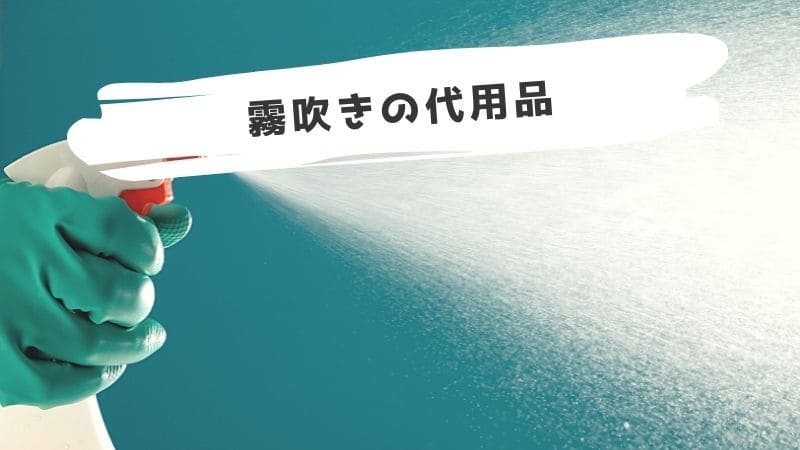 霧吹きの代用品